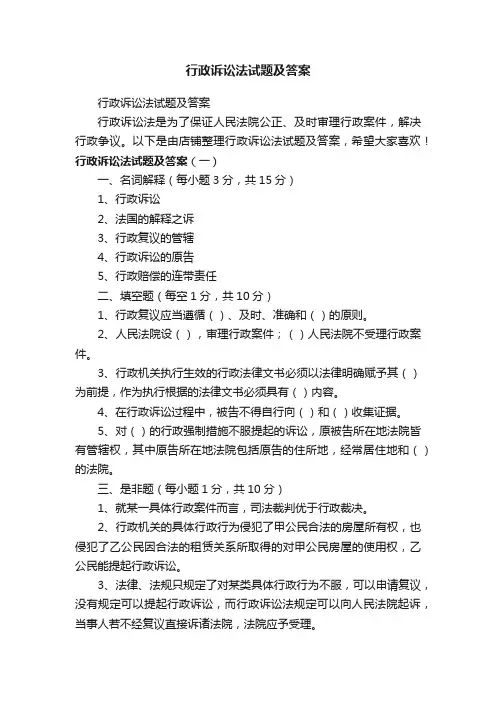 行政诉讼法试题及答案

行政诉讼法试题及答案

行政诉讼法是为了保证人民法院公正、及时审理行政案件，解决行政争议。以下是由店铺整理行政诉讼法试题及答案，希望大家喜欢！

行政诉讼法试题及答案（一）

一、名词解释（每小题 3 分，共 15 分）

1、行政诉讼

2、法国的解释之诉

3、行政复议的管辖

4、行政诉讼的原告

5、行政赔偿的连带责任

二、填空题（每空 1 分，共 10 分）

1、行政复议应当遵循（ ）、及时、准确和（ ）的原则。

2、人民法院设（ ），审理行政案件；（ ）人民法院不受理行政案件。

3、行政机关执行生效的行政法律文书必须以法律明确赋予其（ ）为前提，作为执行根据的法律文书必须具有（ ）内容。

4、在行政诉讼过程中，被告不得自行向（ ）和（ ）收集证据。

5、对（ ）的行政强制措施不服提起的诉讼，原被告所在地法院皆有管辖权，其中原告所在地法院包括原告的住所地，经常居住地和（ ）的法院。

三、是非题（每小题 1 分，共 10 分）

1、就某一具体行政案件而言，司法裁判优于行政裁决。

2、行政机关的具体行政行为侵犯了甲公民合法的房屋所有权，也侵犯了乙公民因合法的租赁关系所取得的对甲公民房屋的使用权，乙公民能提起行政诉讼。

3、法律、法规只规定了对某类具体行政行为不服，可以申请复议，没有规定可以提起行政诉讼，而行政诉讼法规定可以向人民法院起诉，当事人若不经复议直接诉诸法院，法院应予受理。